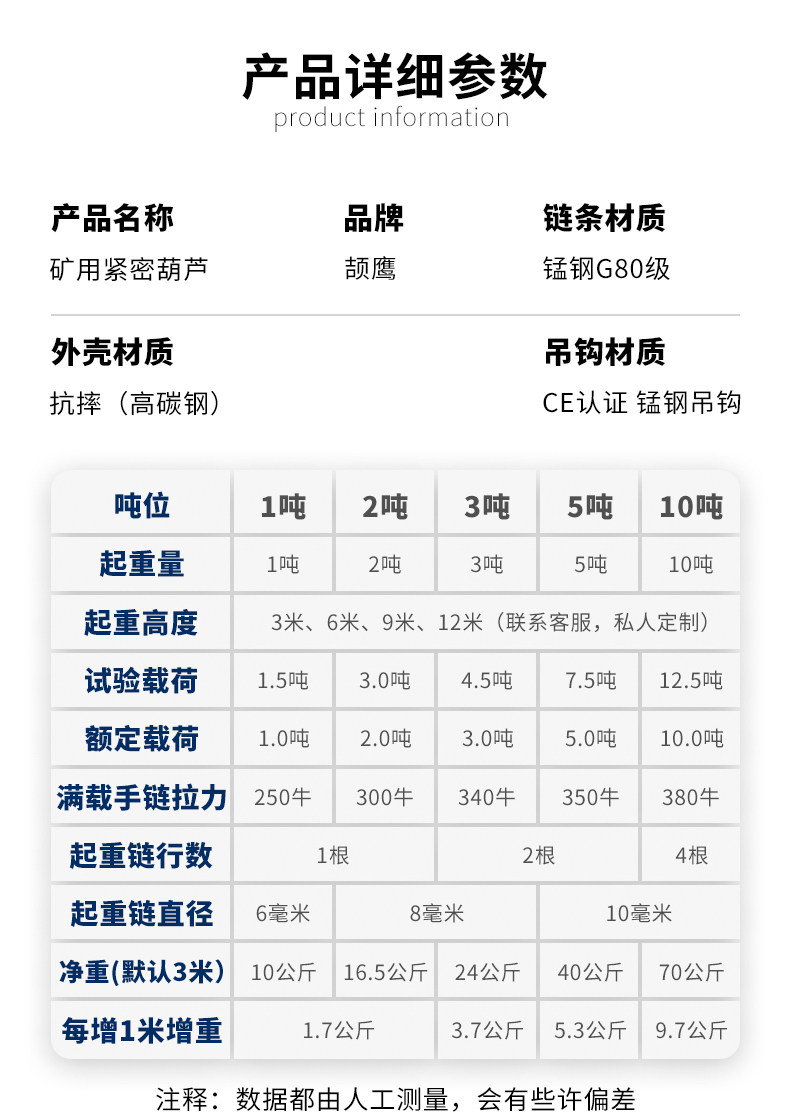 产品详细参数
product information

产品名称
矿用紧密葫芦

品牌
颉鹰

链条材质
锰钢G80级

外壳材质
抗摔（高碳钢）

吊钩材质
CE认证 锰钢吊钩

| 吨位 | 1吨 | 2吨 | 3吨 | 5吨 | 10吨 |
|---|---|---|---|---|---|
| 起重量 | 1吨 | 2吨 | 3吨 | 5吨 | 10吨 |
| 起重高度 | 3米、6米、9米、12米（联系客服，私人定制） | | | | |
| 试验载荷 | 1.5吨 | 3.0吨 | 4.5吨 | 7.5吨 | 12.5吨 |
| 额定载荷 | 1.0吨 | 2.0吨 | 3.0吨 | 5.0吨 | 10.0吨 |
| 满载手链拉力 | 250牛 | 300牛 | 340牛 | 350牛 | 380牛 |
| 起重链行数 | 1根 | | 2根 | | 4根 |
| 起重链直径 | 6毫米 | 8毫米 | | 10毫米 | |
| 净重(默认3米) | 10公斤 | 16.5公斤 | 24公斤 | 40公斤 | 70公斤 |
| 每增1米增重 | 1.7公斤 | | 3.7公斤 | 5.3公斤 | 9.7公斤 |

注释：数据都由人工测量，会有些许偏差